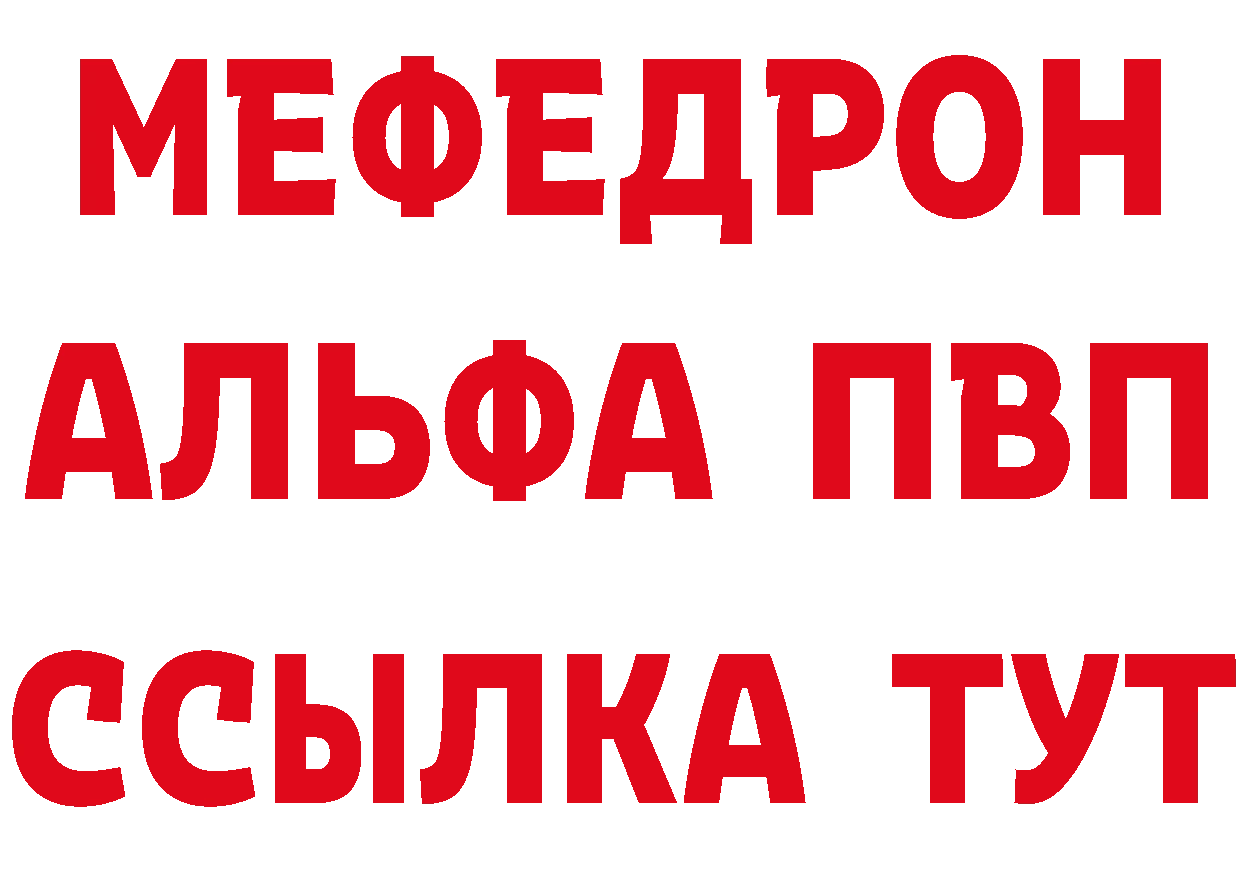 МЕФЕДРОН
АЛЬФА ПВП
ССЫЛКА ТУТ